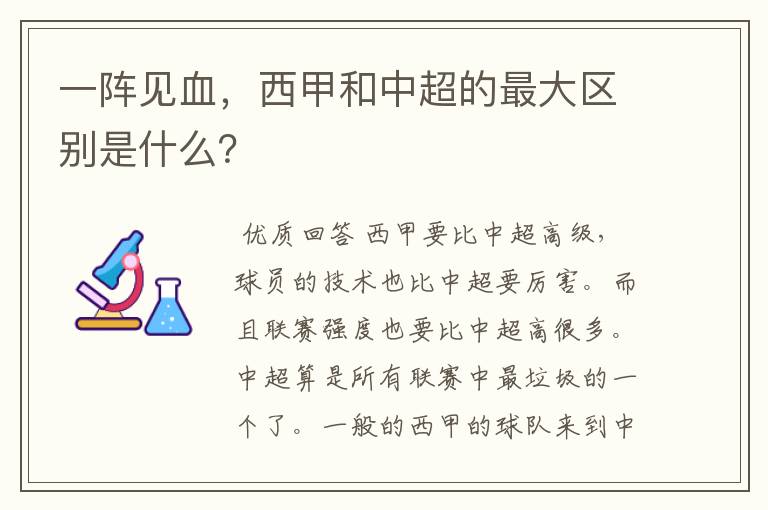 一阵见血，西甲和中超的最大区别是什么?

优质回答 西甲要比中超高级，球员的技术也比中超要厉害。而且联赛强度也要比中超高很多。中超算是所有联赛中最垃圾的一个了。一般的西甲的球队来到中